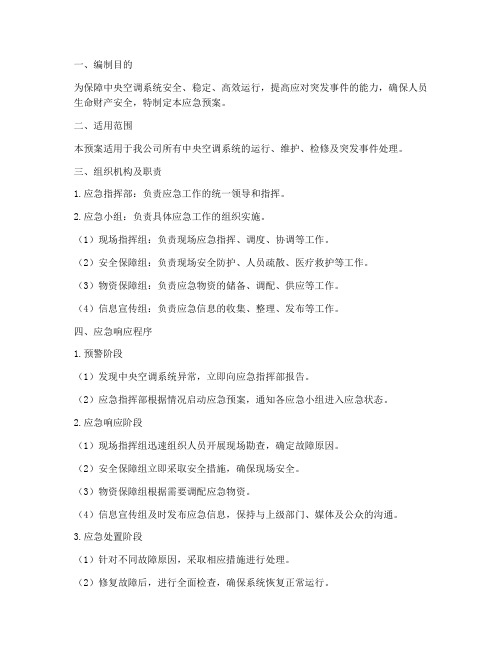 一、编制目的

为保障中央空调系统安全、稳定、高效运行，提高应对突发事件的能力，确保人员生命财产安全，特制定本应急预案。

二、适用范围

本预案适用于我公司所有中央空调系统的运行、维护、检修及突发事件处理。

三、组织机构及职责

1. 应急指挥部：负责应急工作的统一领导和指挥。

2. 应急小组：负责具体应急工作的组织实施。

（1）现场指挥组：负责现场应急指挥、调度、协调等工作。

（2）安全保障组：负责现场安全防护、人员疏散、医疗救护等工作。

（3）物资保障组：负责应急物资的储备、调配、供应等工作。

（4）信息宣传组：负责应急信息的收集、整理、发布等工作。

四、应急响应程序

1. 预警阶段

（1）发现中央空调系统异常，立即向应急指挥部报告。

（2）应急指挥部根据情况启动应急预案，通知各应急小组进入应急状态。

2. 应急响应阶段

（1）现场指挥组迅速组织人员开展现场勘查，确定故障原因。

（2）安全保障组立即采取安全措施，确保现场安全。

（3）物资保障组根据需要调配应急物资。

（4）信息宣传组及时发布应急信息，保持与上级部门、媒体及公众的沟通。

3. 应急处置阶段

（1）针对不同故障原因，采取相应措施进行处理。

（2）修复故障后，进行全面检查，确保系统恢复正常运行。